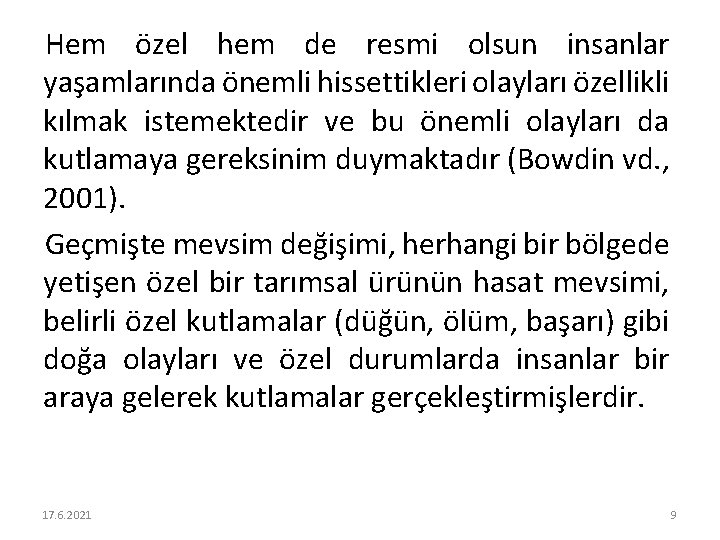 Hem özel hem de resmi olsun insanlar yaşamlarında önemli hissettikleri olayları özellikli kılmak istemektedir ve bu önemli olayları da kutlamaya gereksinim duymaktadır (Bowdin vd., 2001).

Geçmişte mevsim değişimi, herhangi bir bölgede yetişen özel bir tarımsal ürünün hasat mevsimi, belirli özel kutlamalar (düğün, ölüm, başarı) gibi doğa olayları ve özel durumlarda insanlar bir araya gelerek kutlamalar gerçekleştirmişlerdir.

17.6.2021

9